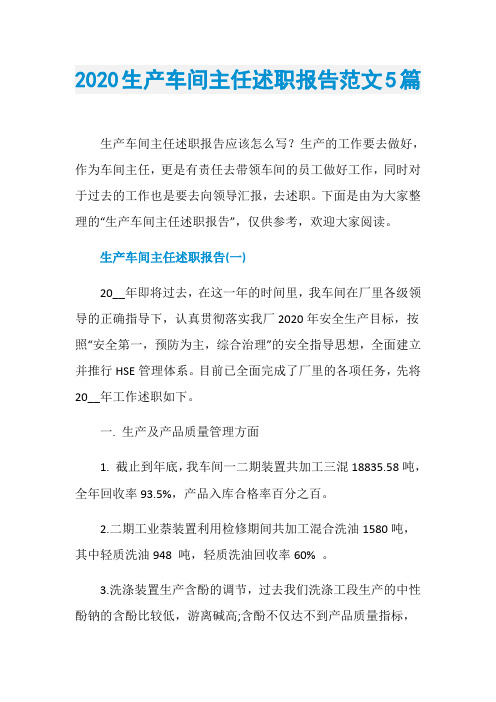 2020生产车间主任述职报告范文5篇

生产车间主任述职报告应该怎么写？生产的工作要去做好，作为车间主任，更是有责任去带领车间的员工做好工作，同时对于过去的工作也是要去向领导汇报，去述职。下面是由为大家整理的“生产车间主任述职报告”，仅供参考，欢迎大家阅读。

生产车间主任述职报告(一)

20__年即将过去，在这一年的时间里，我车间在厂里各级领导的正确指导下，认真贯彻落实我厂2020年安全生产目标，按照“安全第一，预防为主，综合治理”的安全指导思想，全面建立并推行HSE管理体系。目前已全面完成了厂里的各项任务，先将20__年工作述职如下。

一. 生产及产品质量管理方面

1. 截止到年底，我车间一二期装置共加工三混18835.58吨，全年回收率93.5%，产品入库合格率百分之百。

2.二期工业萘装置利用检修期间共加工混合洗油1580吨，其中轻质洗油948 吨，轻质洗油回收率60% 。

3.洗涤装置生产含酚的调节，过去我们洗涤工段生产的中性酚钠的含酚比较低，游离碱高;含酚不仅达不到产品质量指标，